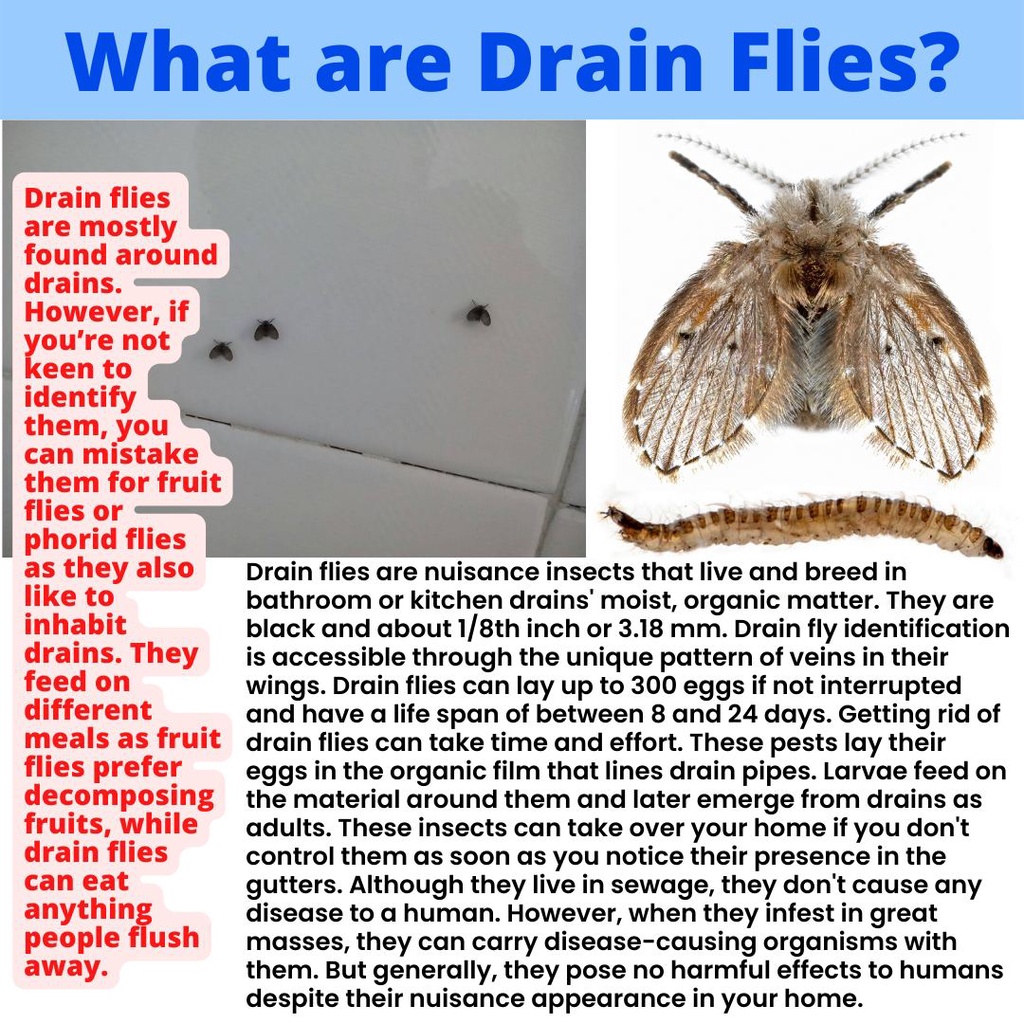 What are Drain Flies?

Drain flies are mostly found around drains. However, if you're not keen to identify them, you can mistake them for fruit flies or phorid flies as they also like to inhabit drains. They feed on different meals as fruit flies prefer decomposing fruits, while drain flies can eat anything people flush away.

Drain flies are nuisance insects that live and breed in bathroom or kitchen drains' moist, organic matter. They are black and about 1/8th inch or 3.18 mm. Drain fly identification is accessible through the unique pattern of veins in their wings. Drain flies can lay up to 300 eggs if not interrupted and have a life span of between 8 and 24 days. Getting rid of drain flies can take time and effort. These pests lay their eggs in the organic film that lines drain pipes. Larvae feed on the material around them and later emerge from drains as adults. These insects can take over your home if you don't control them as soon as you notice their presence in the gutters. Although they live in sewage, they don't cause any disease to a human. However, when they infest in great masses, they can carry disease-causing organisms with them. But generally, they pose no harmful effects to humans despite their nuisance appearance in your home.